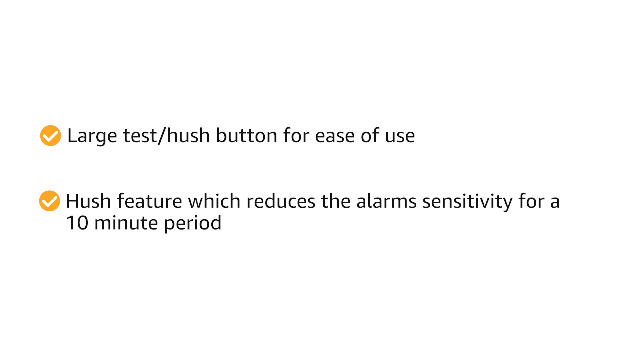 Large test/hush button for ease of use

Hush feature which reduces the alarms sensitivity for a 10 minute period